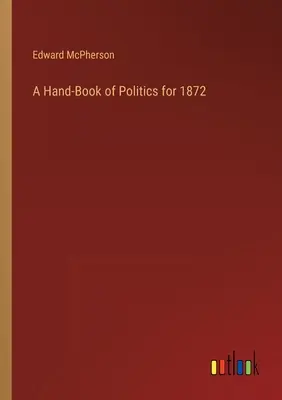 Edward McPherson

A Hand-Book of Politics for 1872

outlook